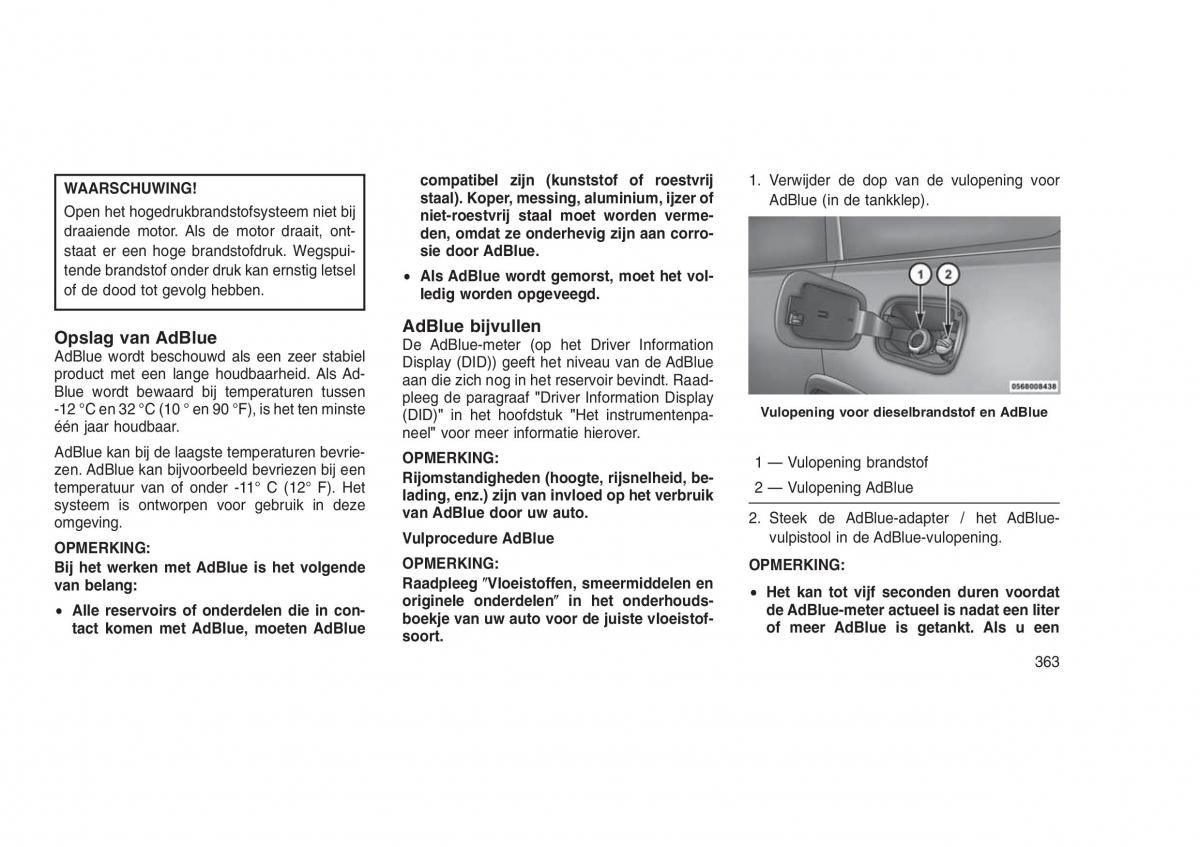 WAARSCHUWING!

Open het hogedrukbrandstofsysteem niet bij draaiende motor. Als de motor draait, ontstaat er een hoge brandstofdruk. Wegspuitende brandstof onder druk kan ernstig letsel of de dood tot gevolg hebben.

Opslag van AdBlue

AdBlue wordt beschouwd als een zeer stabiel product met een lange houdbaarheid. Als AdBlue wordt bewaard bij temperaturen tussen -12 °C en 32 °C (10 ° en 90 °F), is het ten minste één jaar houdbaar.

AdBlue kan bij de laagste temperaturen bevriezen. AdBlue kan bijvoorbeeld bevriezen bij een temperatuur van of onder -11° C (12° F). Het systeem is ontworpen voor gebruik in deze omgeving.

OPMERKING:

Bij het werken met AdBlue is het volgende van belang:

• Alle reservoirs of onderdelen die in contact komen met AdBlue, moeten AdBlue compatibel zijn (kunststof of roestvrij staal). Koper, messing, aluminium, ijzer of niet-roestvrij staal moet worden vermeden, omdat ze onderhevig zijn aan corrosie door AdBlue.

• Als AdBlue wordt gemorst, moet het volledig worden opgeveegd.

AdBlue bijvullen

De AdBlue-meter (op het Driver Information Display (DID)) geeft het niveau van de AdBlue aan die zich nog in het reservoir bevindt. Raadpleeg de paragraaf "Driver Information Display (DID)" in het hoofdstuk "Het instrumentenpaneel" voor meer informatie hierover.

OPMERKING:

Rijomstandigheden (hoogte, rijsnelheid, belading, enz.) zijn van invloed op het verbruik van AdBlue door uw auto.

Vulprocedure AdBlue

OPMERKING:

Raadpleeg ″Vloeistoffen, smeermiddelen en originele onderdelen″ in het onderhoudsboekje van uw auto voor de juiste vloeistofsoort.

1. Verwijder de dop van de vulopening voor AdBlue (in de tankklep).

1 2

0568008438

Vulopening voor dieselbrandstof en AdBlue

1 — Vulopening brandstof

2 — Vulopening AdBlue

2. Steek de AdBlue-adapter / het AdBlue-vulpistool in de AdBlue-vulopening.

OPMERKING:

• Het kan tot vijf seconden duren voordat de AdBlue-meter actueel is nadat een liter of meer AdBlue is getankt. Als u een

363